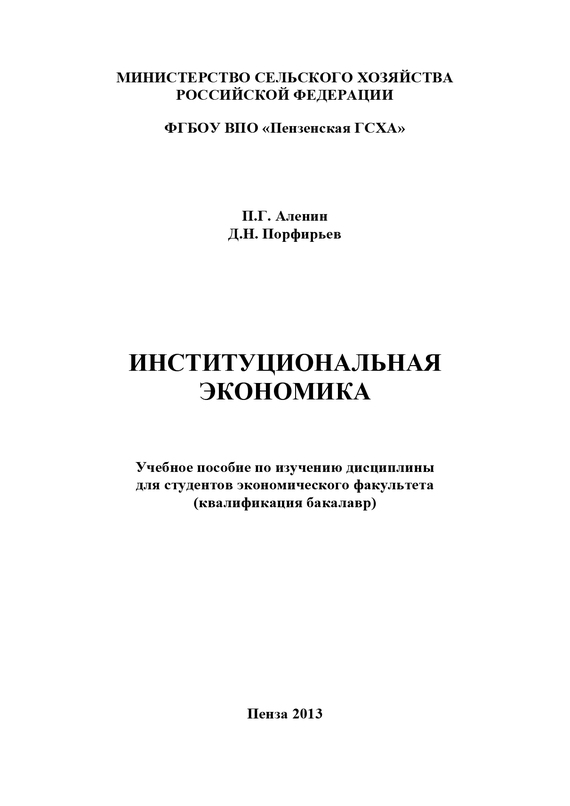 МИНИСТЕРСТВО СЕЛЬСКОГО ХОЗЯЙСТВА РОССИЙСКОЙ ФЕДЕРАЦИИ

ФГБОУ ВПО «Пензенская ГСХА»

П.Г. Аленин
Д.Н. Порфирьев

ИНСТИТУЦИОНАЛЬНАЯ ЭКОНОМИКА

Учебное пособие по изучению дисциплины для студентов экономического факультета (квалификация бакалавр)

Пенза 2013